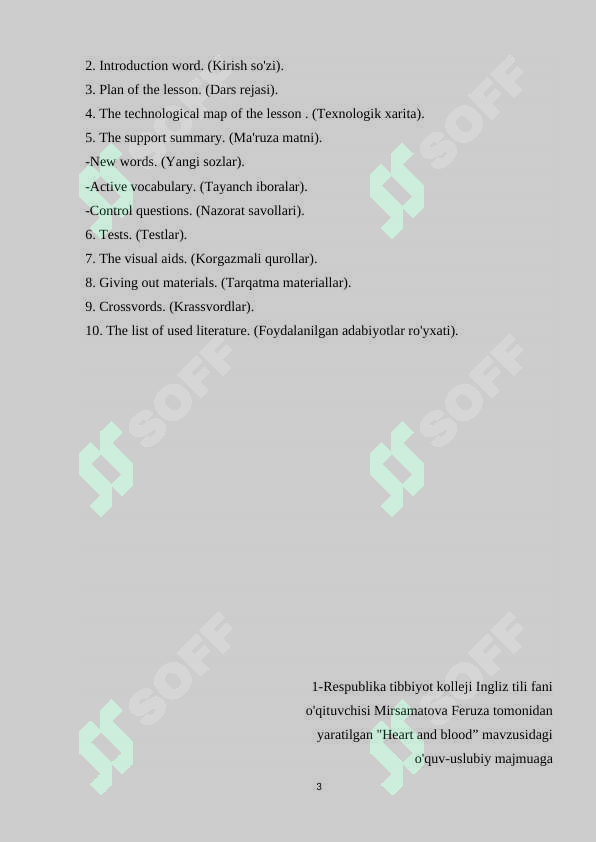 2. Introduction word. (Kirish so'zi).
3. Plan of the lesson. (Dars rejasi).
4. The technological map of the lesson . (Texnologik xarita).
5. The support summary. (Ma'ruza matni).
-New words. (Yangi sozlar).
-Active vocabulary. (Tayanch iboralar).
-Control questions. (Nazorat savollari).
6. Tests. (Testlar).
7. The visual aids. (Korgazmali qurollar).
8. Giving out materials. (Tarqatma materiallar).
9. Crossvords. (Krassvordlar).
10. The list of used literature. (Foydalanilgan adabiyotlar ro'yxati).

SOFF SOFF SOFF SOFF SOFF SOFF

1-Respublika tibbiyot kolleji Ingliz tili fani o'qituvchisi Mirsamatova Feruza tomonidan yaratilgan "Heart and blood” mavzusidagi o'quv-uslubiy majmuaga

3